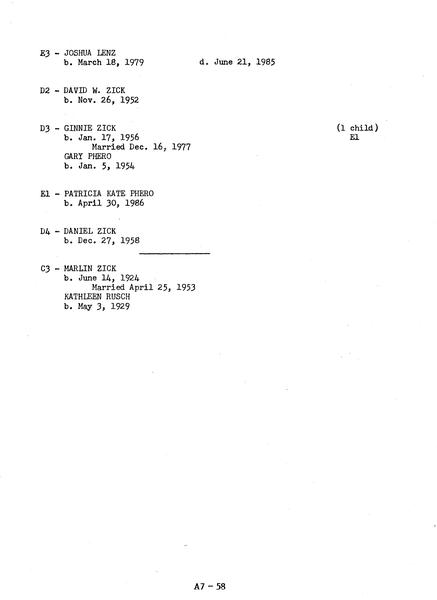 E3 - JOSHUA LENZ
b. March 18, 1979 d. June 21, 1985

D2 - DAVID W. ZICK
b. Nov. 26, 1952

D3 - GINNIE ZICK (1 child)
b. Jan. 17, 1956 E1
Married Dec. 16, 1977
GARY PHERO
b. Jan. 5, 1954

E1 - PATRICIA KATE PHERO
b. April 30, 1986

D4 - DANIEL ZICK
b. Dec. 27, 1958

C3 - MARLIN ZICK
b. June 14, 1924
Married April 25, 1953
KATHLEEN RUSCH
b. May 3, 1929

A7 - 58